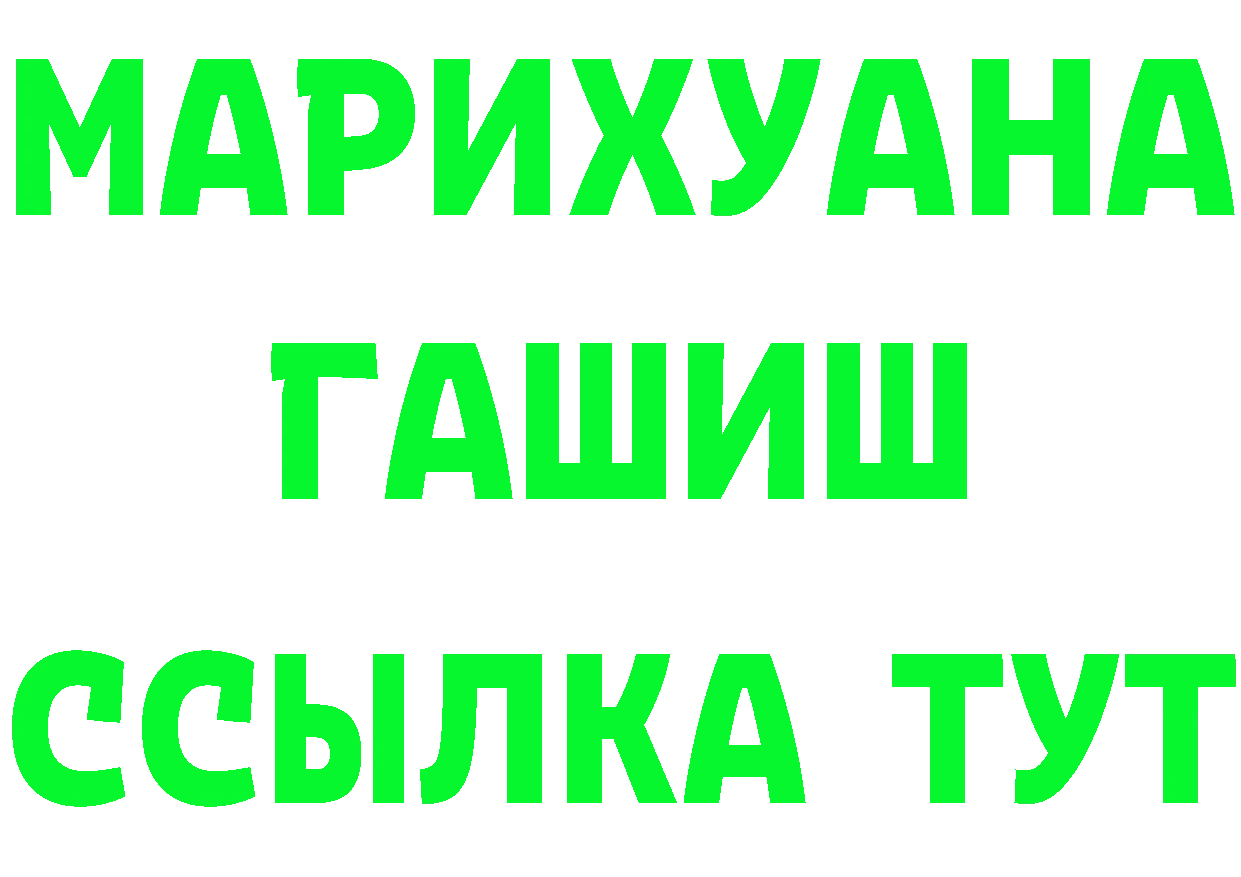 МАРИХУАНА
ГАШИШ
ССЫЛКА ТУТ